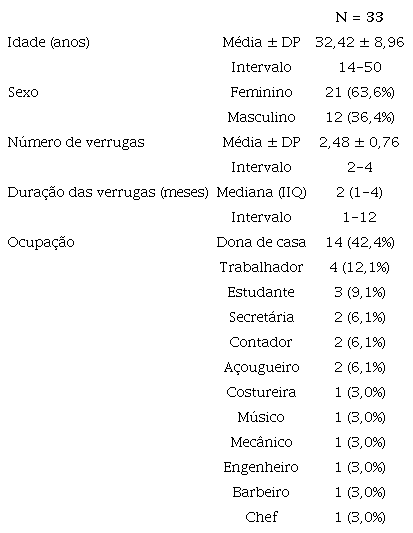 |  |  | N = 33 |
|---|---|---|
| Idade (anos) | Média ± DP | 32,42 ± 8,96 |
|  | Intervalo | 14-50 |
| Sexo | Feminino | 21 (63,6%) |
|  | Masculino | 12 (36,4%) |
| Número de verrugas | Média ± DP | 2,48 ± 0,76 |
|  | Intervalo | 2-4 |
| Duração das verrugas (meses) | Mediana (IIQ) | 2 (1-4) |
|  | Intervalo | 1-12 |
| Ocupação | Dona de casa | 14 (42,4%) |
|  | Trabalhador | 4 (12,1%) |
|  | Estudante | 3 (9,1%) |
|  | Secretária | 2 (6,1%) |
|  | Contador | 2 (6,1%) |
|  | Açougueiro | 2 (6,1%) |
|  | Costureira | 1 (3,0%) |
|  | Músico | 1 (3,0%) |
|  | Mecânico | 1 (3,0%) |
|  | Engenheiro | 1 (3,0%) |
|  | Barbeiro | 1 (3,0%) |
|  | Chef | 1 (3,0%) |